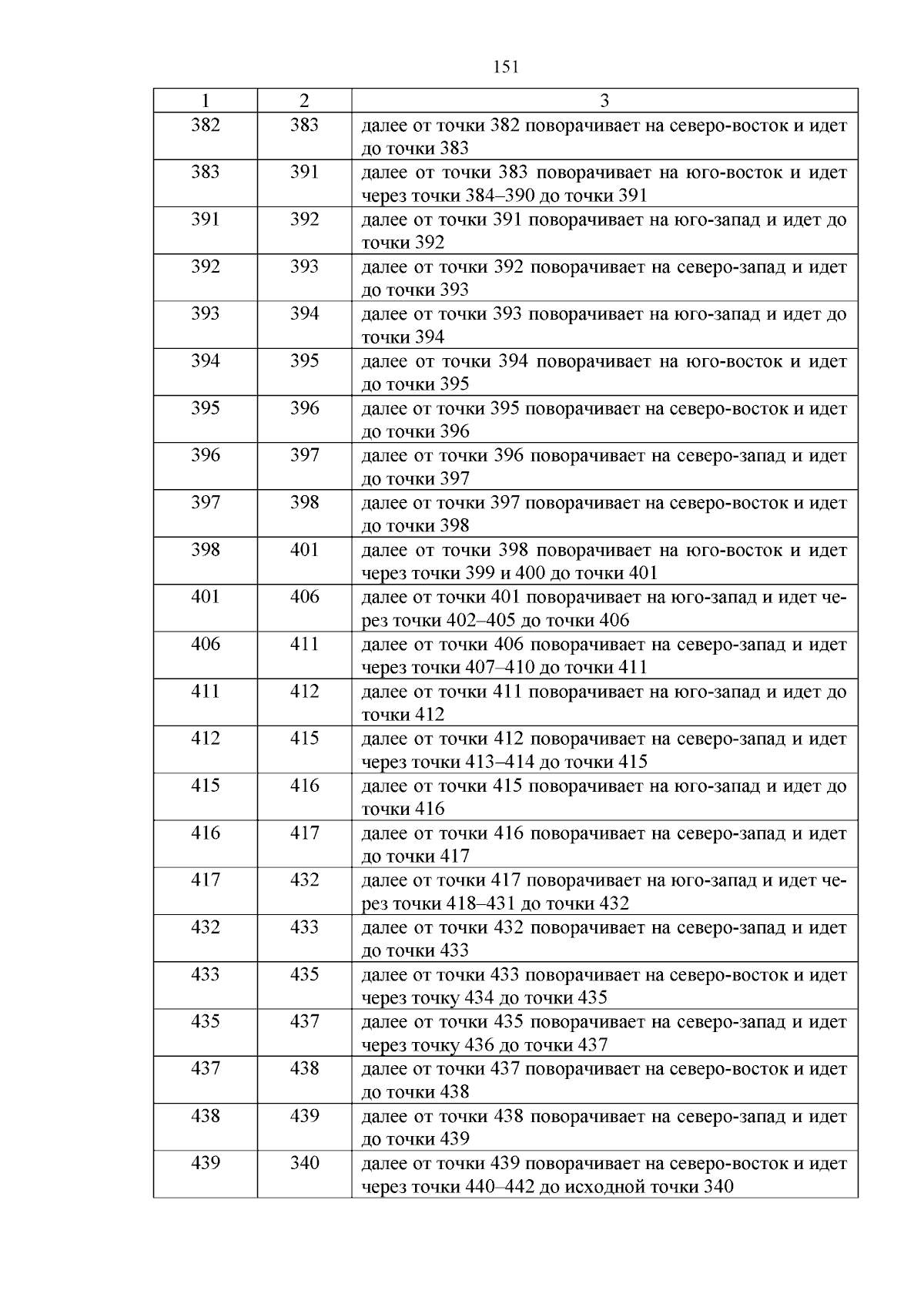 151

| 1 | 2 | 3 |
|---|---|---|
| 382 | 383 | далее от точки 382 поворачивает на северо-восток и идет до точки 383 |
| 383 | 391 | далее от точки 383 поворачивает на юго-восток и идет через точки 384–390 до точки 391 |
| 391 | 392 | далее от точки 391 поворачивает на юго-запад и идет до точки 392 |
| 392 | 393 | далее от точки 392 поворачивает на северо-запад и идет до точки 393 |
| 393 | 394 | далее от точки 393 поворачивает на юго-запад и идет до точки 394 |
| 394 | 395 | далее от точки 394 поворачивает на юго-восток и идет до точки 395 |
| 395 | 396 | далее от точки 395 поворачивает на северо-восток и идет до точки 396 |
| 396 | 397 | далее от точки 396 поворачивает на северо-запад и идет до точки 397 |
| 397 | 398 | далее от точки 397 поворачивает на северо-восток и идет до точки 398 |
| 398 | 401 | далее от точки 398 поворачивает на юго-восток и идет через точки 399 и 400 до точки 401 |
| 401 | 406 | далее от точки 401 поворачивает на юго-запад и идет через точки 402–405 до точки 406 |
| 406 | 411 | далее от точки 406 поворачивает на северо-запад и идет через точки 407–410 до точки 411 |
| 411 | 412 | далее от точки 411 поворачивает на юго-запад и идет до точки 412 |
| 412 | 415 | далее от точки 412 поворачивает на северо-запад и идет через точки 413–414 до точки 415 |
| 415 | 416 | далее от точки 415 поворачивает на юго-запад и идет до точки 416 |
| 416 | 417 | далее от точки 416 поворачивает на северо-запад и идет до точки 417 |
| 417 | 432 | далее от точки 417 поворачивает на юго-запад и идет через точки 418–431 до точки 432 |
| 432 | 433 | далее от точки 432 поворачивает на северо-запад и идет до точки 433 |
| 433 | 435 | далее от точки 433 поворачивает на северо-восток и идет через точку 434 до точки 435 |
| 435 | 437 | далее от точки 435 поворачивает на северо-запад и идет через точку 436 до точки 437 |
| 437 | 438 | далее от точки 437 поворачивает на северо-восток и идет до точки 438 |
| 438 | 439 | далее от точки 438 поворачивает на северо-запад и идет до точки 439 |
| 439 | 340 | далее от точки 439 поворачивает на северо-восток и идет через точки 440–442 до исходной точки 340 |